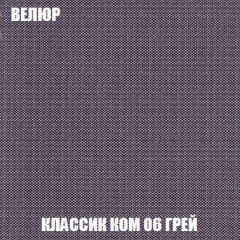 ВЕЛЮР

КЛАССИК КОМ 06 ГРЕЙ